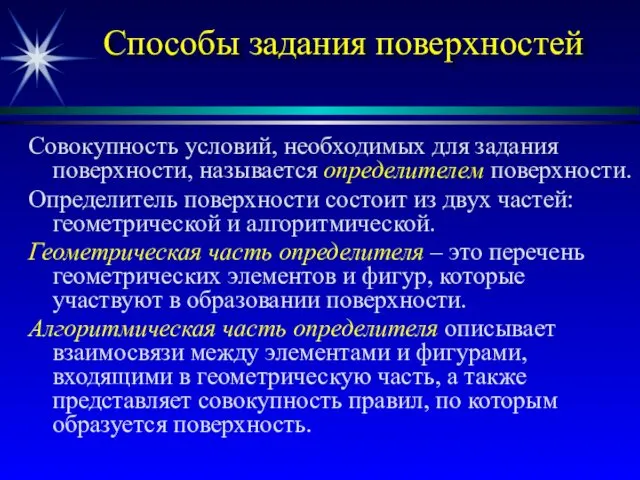 Способы задания поверхностей

Совокупность условий, необходимых для задания поверхности, называется определителем поверхности.

Определитель поверхности состоит из двух частей: геометрической и алгоритмической.

Геометрическая часть определителя – это перечень геометрических элементов и фигур, которые участвуют в образовании поверхности.

Алгоритмическая часть определителя описывает взаимосвязи между элементами и фигурами, входящими в геометрическую часть, а также представляет совокупность правил, по которым образуется поверхность.